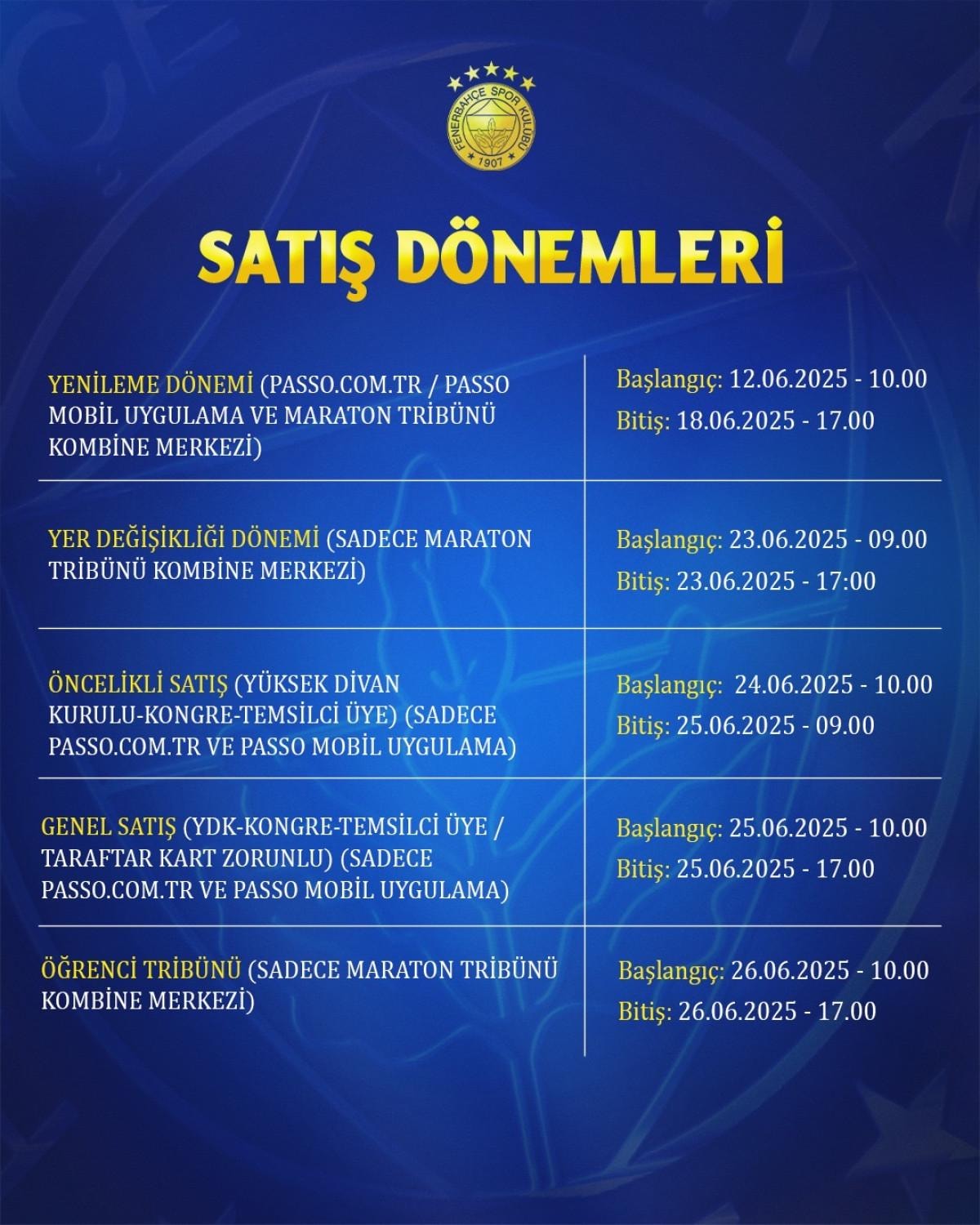 FENERBAHÇE SPOR KULÜBÜ 1907

SATIŞ DÖNEMLERİ

| | |
|---|---|
| YENİLEME DÖNEMİ (PASSO.COM.TR / PASSO MOBİL UYGULAMA VE MARATON TRİBÜNÜ KOMBİNE MERKEZİ) | Başlangıç: 12.06.2025 - 10.00 Bitiş: 18.06.2025 - 17.00 |
| YER DEĞİŞİKLİĞİ DÖNEMİ (SADECE MARATON TRİBÜNÜ KOMBİNE MERKEZİ) | Başlangıç: 23.06.2025 - 09.00 Bitiş: 23.06.2025 - 17:00 |
| ÖNCELİKLİ SATIŞ (YÜKSEK DİVAN KURULU-KONGRE-TEMSİLCİ ÜYE) (SADECE PASSO.COM.TR VE PASSO MOBİL UYGULAMA) | Başlangıç: 24.06.2025 - 10.00 Bitiş: 25.06.2025 - 09.00 |
| GENEL SATIŞ (YDK-KONGRE-TEMSİLCİ ÜYE / TARAFTAR KART ZORUNLU) (SADECE PASSO.COM.TR VE PASSO MOBİL UYGULAMA) | Başlangıç: 25.06.2025 - 10.00 Bitiş: 25.06.2025 - 17.00 |
| ÖĞRENCİ TRİBÜNÜ (SADECE MARATON TRİBÜNÜ KOMBİNE MERKEZİ) | Başlangıç: 26.06.2025 - 10.00 Bitiş: 26.06.2025 - 17.00 |